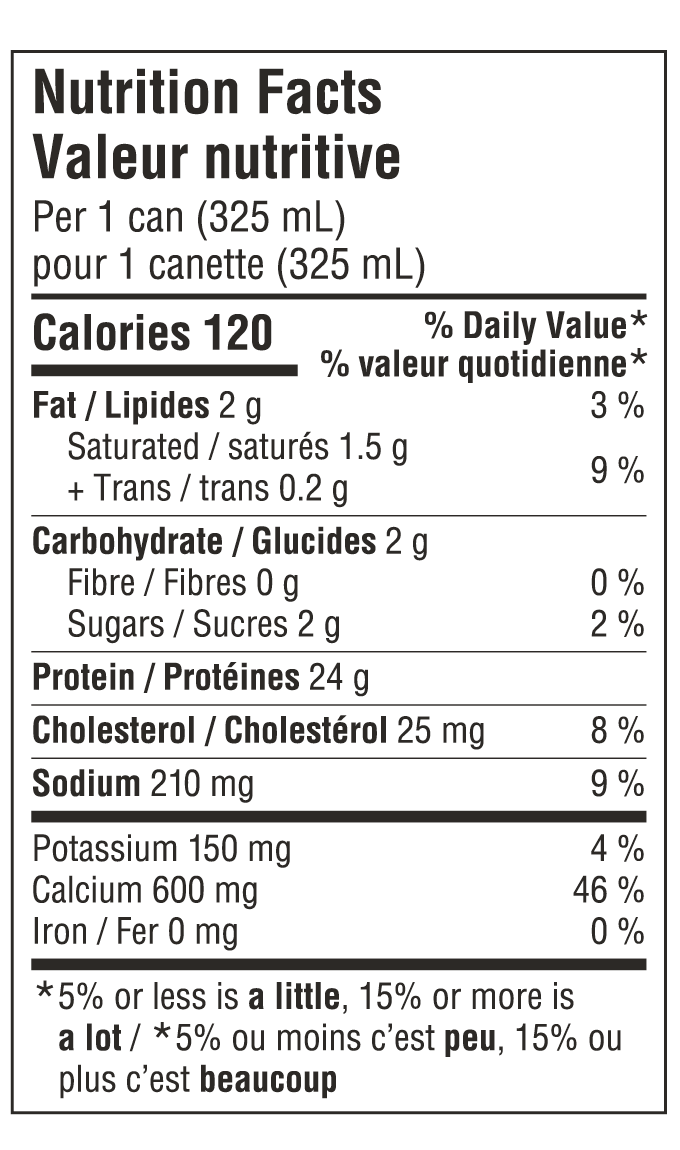 Nutrition Facts
Valeur nutritive
Per 1 can (325 mL)
pour 1 canette (325 mL)

Calories 120
% Daily Value*
% valeur quotidienne*

Fat / Lipides 2 g 3 %
Saturated / saturés 1.5 g
+ Trans / trans 0.2 g 9 %

Carbohydrate / Glucides 2 g
Fibre / Fibres 0 g 0 %
Sugars / Sucres 2 g 2 %

Protein / Protéines 24 g

Cholesterol / Cholestérol 25 mg 8 %

Sodium 210 mg 9 %

Potassium 150 mg 4 %
Calcium 600 mg 46 %
Iron / Fer 0 mg 0 %

*5% or less is a little, 15% or more is a lot / *5% ou moins c'est peu, 15% ou plus c'est beaucoup